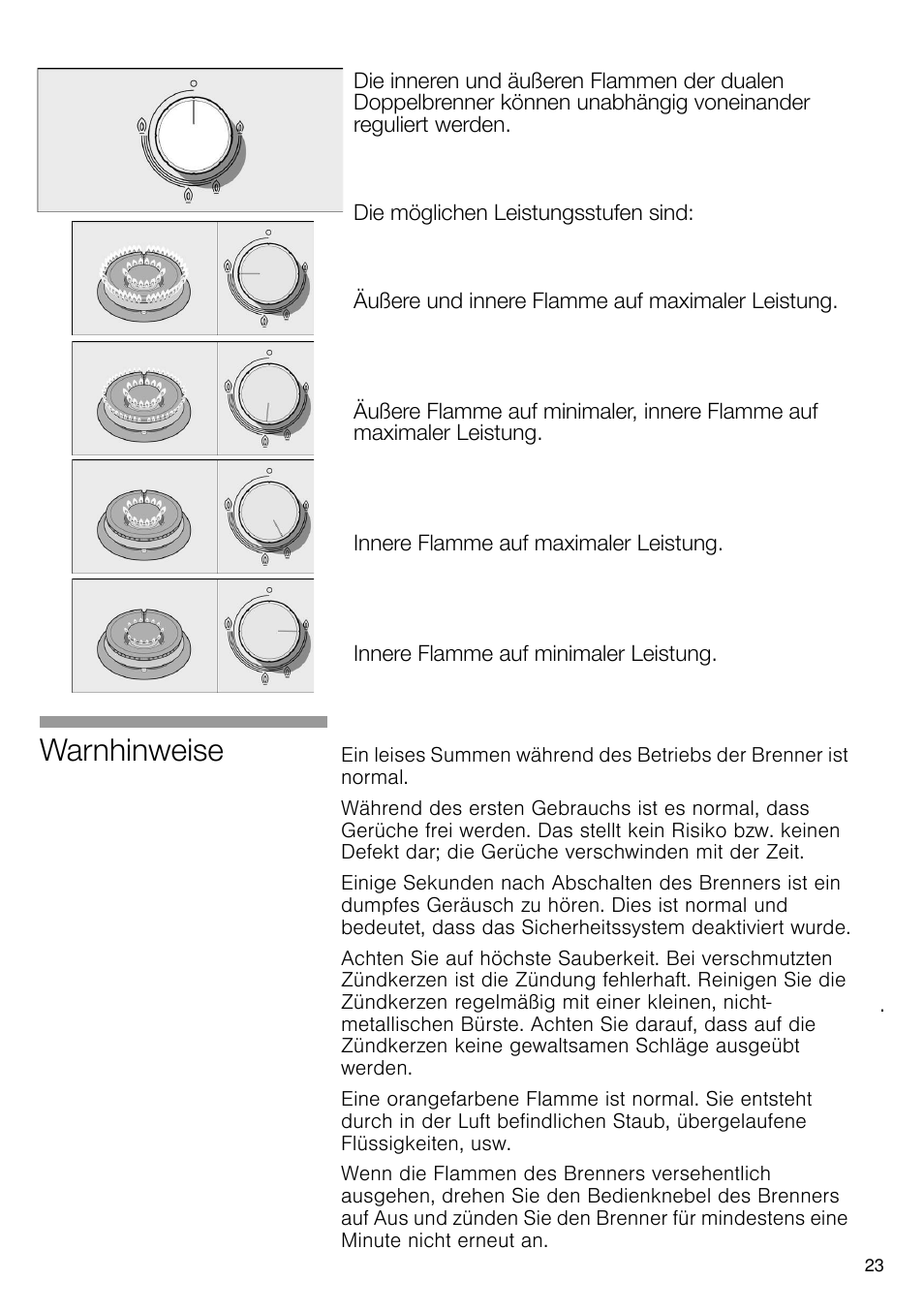 Die inneren und äußeren Flammen der dualen Doppelbrenner können unabhängig voneinander reguliert werden.

Die möglichen Leistungsstufen sind:

Äußere und innere Flamme auf maximaler Leistung.

Äußere Flamme auf minimaler, innere Flamme auf maximaler Leistung.

Innere Flamme auf maximaler Leistung.

Innere Flamme auf minimaler Leistung.

Warnhinweise

Ein leises Summen während des Betriebs der Brenner ist normal.

Während des ersten Gebrauchs ist es normal, dass Gerüche frei werden. Das stellt kein Risiko bzw. keinen Defekt dar; die Gerüche verschwinden mit der Zeit.

Einige Sekunden nach Abschalten des Brenners ist ein dumpfes Geräusch zu hören. Dies ist normal und bedeutet, dass das Sicherheitssystem deaktiviert wurde.

Achten Sie auf höchste Sauberkeit. Bei verschmutzten Zündkerzen ist die Zündung fehlerhaft. Reinigen Sie die Zündkerzen regelmäßig mit einer kleinen, nichtmetallischen Bürste. Achten Sie darauf, dass auf die Zündkerzen keine gewaltsamen Schläge ausgeübt werden.

Eine orangefarbene Flamme ist normal. Sie entsteht durch in der Luft befindlichen Staub, übergelaufene Flüssigkeiten, usw.

Wenn die Flammen des Brenners versehentlich ausgehen, drehen Sie den Bedienknebel des Brenners auf Aus und zünden Sie den Brenner für mindestens eine Minute nicht erneut an.

23